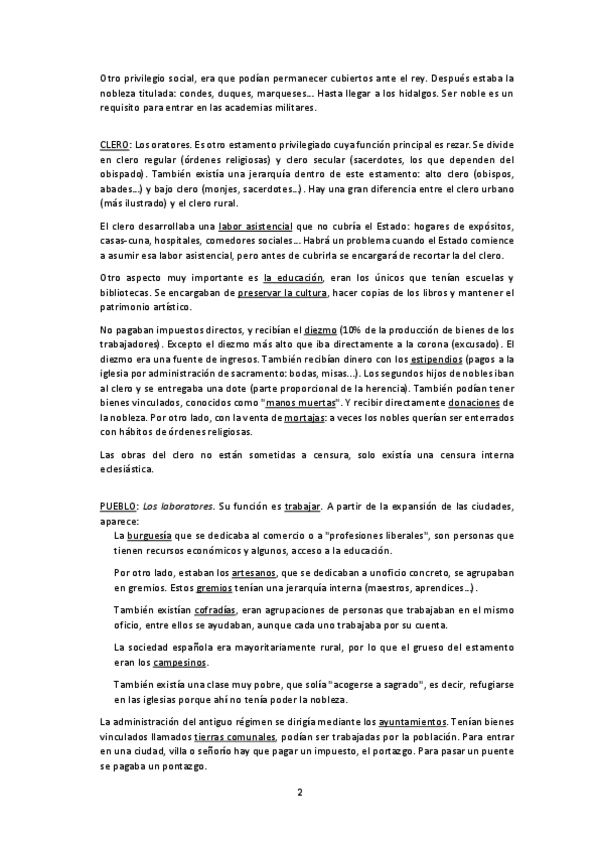 Otro privilegio social, era que podían permanecer cubiertos ante el rey. Después estaba la nobleza titulada: condes, duques, marqueses... Hasta llegar a los hidalgos. Ser noble es un requisito para entrar en las academias militares.

CLERO: Los oratores. Es otro estamento privilegiado cuya función principal es rezar. Se divide en clero regular (órdenes religiosas) y clero secular (sacerdotes, los que dependen del obispado). También existía una jerarquía dentro de este estamento: alto clero (obispos, abades...) y bajo clero (monjes, sacerdotes...). Hay una gran diferencia entre el clero urbano (más ilustrado) y el clero rural.

El clero desarrollaba una labor asistencial que no cubría el Estado: hogares de expósitos, casas-cuna, hospitales, comedores sociales... Habrá un problema cuando el Estado comience a asumir esa labor asistencial, pero antes de cubrirla se encargará de recortar la del clero.

Otro aspecto muy importante es la educación, eran los únicos que tenían escuelas y bibliotecas. Se encargaban de preservar la cultura, hacer copias de los libros y mantener el patrimonio artístico.

No pagaban impuestos directos, y recibían el diezmo (10% de la producción de bienes de los trabajadores). Excepto el diezmo más alto que iba directamente a la corona (excusado). El diezmo era una fuente de ingresos. También recibían dinero con los estipendios (pagos a la iglesia por administración de sacramento: bodas, misas...). Los segundos hijos de nobles iban al clero y se entregaba una dote (parte proporcional de la herencia). También podían tener bienes vinculados, conocidos como "manos muertas". Y recibir directamente donaciones de la nobleza. Por otro lado, con la venta de mortajas: a veces los nobles querían ser enterrados con hábitos de órdenes religiosas.

Las obras del clero no están sometidas a censura, solo existía una censura interna eclesiástica.

PUEBLO: Los laboratores. Su función es trabajar. A partir de la expansión de las ciudades, aparece:

La burguesía que se dedicaba al comercio o a "profesiones liberales", son personas que tienen recursos económicos y algunos, acceso a la educación.

Por otro lado, estaban los artesanos, que se dedicaban a un oficio concreto, se agrupaban en gremios. Estos gremios tenían una jerarquía interna (maestros, aprendices...).

También existían cofradías, eran agrupaciones de personas que trabajaban en el mismo oficio, entre ellos se ayudaban, aunque cada uno trabajaba por su cuenta.

La sociedad española era mayoritariamente rural, por lo que el grueso del estamento eran los campesinos.

También existía una clase muy pobre, que solía "acogerse a sagrado", es decir, refugiarse en las iglesias porque ahí no tenía poder la nobleza.

La administración del antiguo régimen se dirigía mediante los ayuntamientos. Tenían bienes vinculados llamados tierras comunales, podían ser trabajadas por la población. Para entrar en una ciudad, villa o señorío hay que pagar un impuesto, el portazgo. Para pasar un puente se pagaba un pontazgo.

2